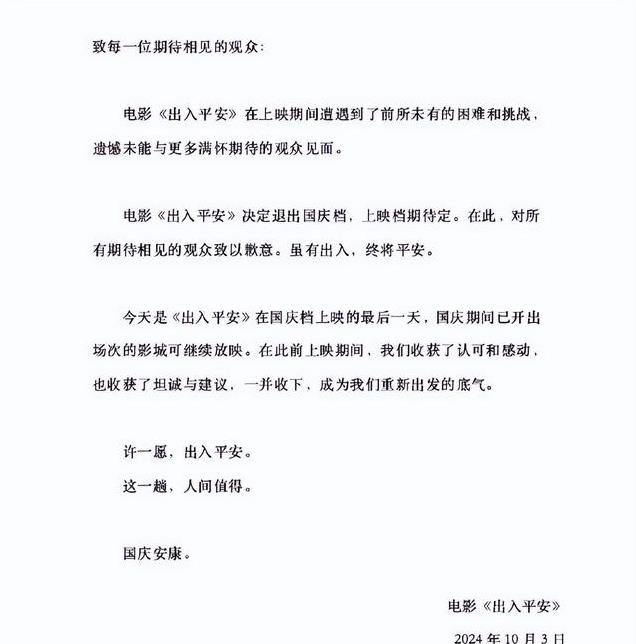 致每一位期待相见的观众：

电影《出入平安》在上映期间遭遇到了前所未有的困难和挑战，遗憾未能与更多满怀期待的观众见面。

电影《出入平安》决定退出国庆档，上映档期待定。在此，对所有期待相见的观众致以歉意。虽有出入，终将平安。

今天是《出入平安》在国庆档上映的最后一天，国庆期间已开出场次的影城可继续放映。在此前上映期间，我们收获了认可和感动，也收获了坦诚与建议，一并收下，成为我们重新出发的底气。

许一愿，出入平安。
这一趟，人间值得。

国庆安康。

电影《出入平安》

2024 年 10 月 3 日